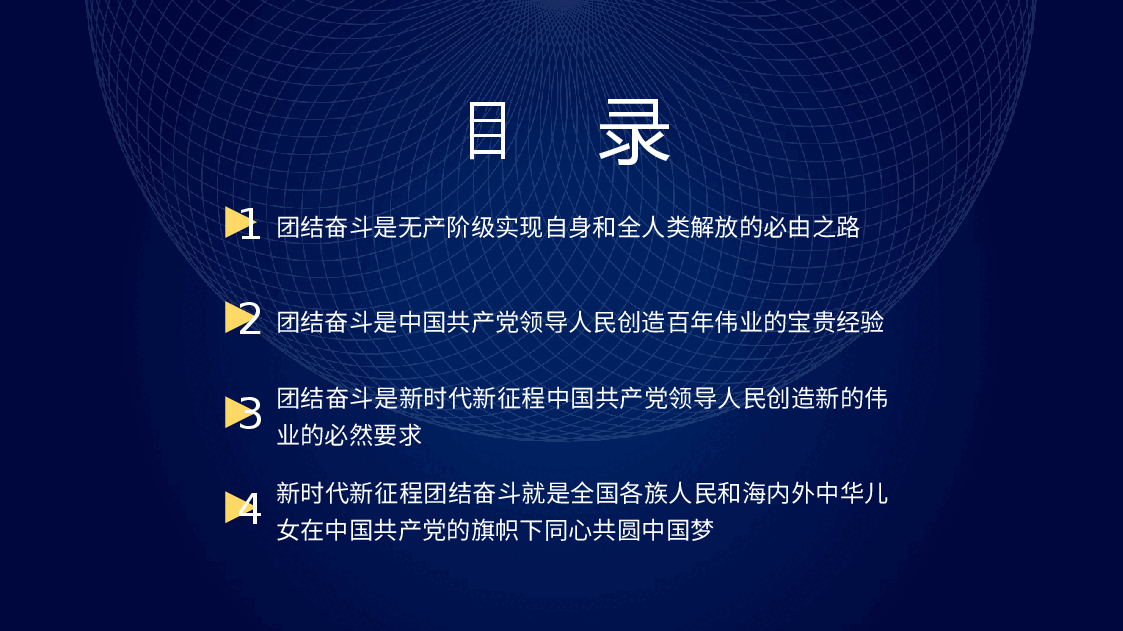 目 录

1 团结奋斗是无产阶级实现自身和全人类解放的必由之路

2 团结奋斗是中国共产党领导人民创造百年伟业的宝贵经验

3 团结奋斗是新时代新征程中国共产党领导人民创造新的伟业的必然要求

4 新时代新征程团结奋斗就是全国各族人民和海内外中华儿女在中国共产党的旗帜下同心共圆中国梦